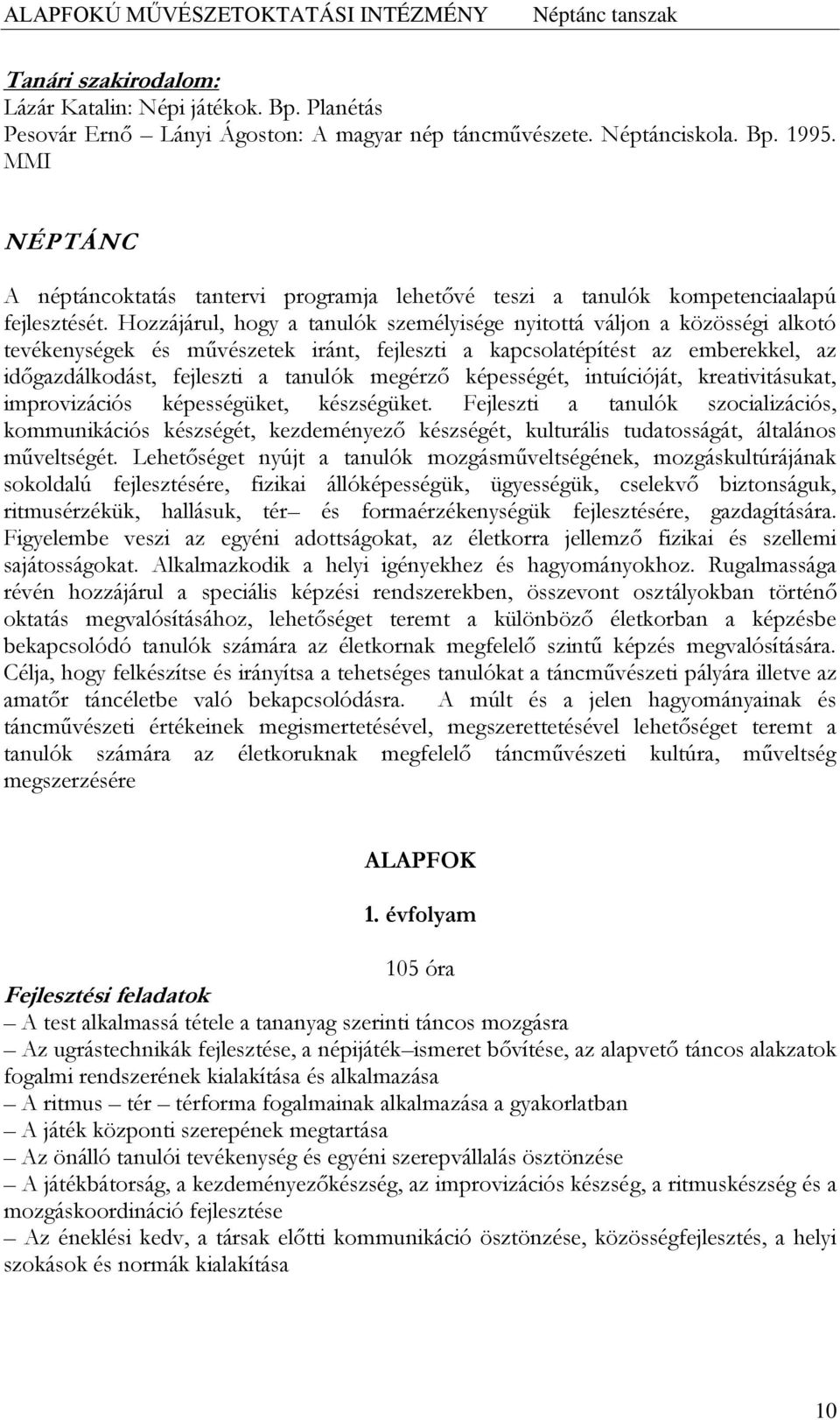 ALAPFOKÚ MŰVÉSZETOKTATÁSI INTÉZMÉNY Néptánc tanszak

Tanári szakirodalom:
Lázár Katalin: Népi játékok. Bp. Planétás
Pesovár Ernő – Lányi Ágoston: A magyar nép táncművészete. Néptánciskola. Bp. 1995. MMI

NÉPTÁNC

A néptáncoktatás tantervi programja lehetővé teszi a tanulók kompetenciaalapú fejlesztését. Hozzájárul, hogy a tanulók személyisége nyitottá váljon a közösségi alkotó tevékenységek és művészetek iránt, fejleszti a kapcsolatépítést az emberekkel, az időgazdálkodást, fejleszti a tanulók megérző képességét, intuícióját, kreativitásukat, improvizációs képességüket, készségüket. Fejleszti a tanulók szocializációs, kommunikációs készségét, kezdeményező készségét, kulturális tudatosságát, általános műveltségét. Lehetőséget nyújt a tanulók mozgásműveltségének, mozgáskultúrájának sokoldalú fejlesztésére, fizikai állóképességük, ügyességük, cselekvő biztonságuk, ritmusérzékük, hallásuk, tér– és formaérzékenységük fejlesztésére, gazdagítására. Figyelembe veszi az egyéni adottságokat, az életkorra jellemző fizikai és szellemi sajátosságokat. Alkalmazkodik a helyi igényekhez és hagyományokhoz. Rugalmassága révén hozzájárul a speciális képzési rendszerekben, összevont osztályokban történő oktatás megvalósításához, lehetőséget teremt a különböző életkorban a képzésbe bekapcsolódó tanulók számára az életkornak megfelelő szintű képzés megvalósítására. Célja, hogy felkészítse és irányítsa a tehetséges tanulókat a táncművészeti pályára illetve az amatőr táncéletbe való bekapcsolódásra. A múlt és a jelen hagyományainak és táncművészeti értékeinek megismertetésével, megszerettetésével lehetőséget teremt a tanulók számára az életkoruknak megfelelő táncművészeti kultúra, műveltség megszerzésére

ALAPFOK

1. évfolyam

105 óra

Fejlesztési feladatok
– A test alkalmassá tétele a tananyag szerinti táncos mozgásra
– Az ugrástechnikák fejlesztése, a népijáték–ismeret bővítése, az alapvető táncos alakzatok fogalmi rendszerének kialakítása és alkalmazása
– A ritmus – tér – térforma fogalmainak alkalmazása a gyakorlatban
– A játék központi szerepének megtartása
– Az önálló tanulói tevékenység és egyéni szerepvállalás ösztönzése
– A játékbátorság, a kezdeményezőkészség, az improvizációs készség, a ritmuskészség és a mozgáskoordináció fejlesztése
– Az éneklési kedv, a társak előtti kommunikáció ösztönzése, közösségfejlesztés, a helyi szokások és normák kialakítása

10